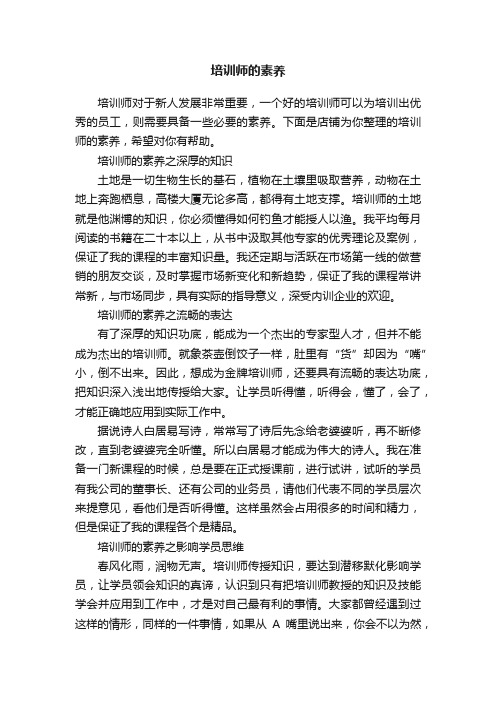 培训师的素养

培训师对于新人发展非常重要，一个好的培训师可以为培训出优秀的员工，则需要具备一些必要的素养。下面是店铺为你整理的培训师的素养，希望对你有帮助。

培训师的素养之深厚的知识

土地是一切生物生长的基石，植物在土壤里吸取营养，动物在土地上奔跑栖息，高楼大厦无论多高，都得有土地支撑。培训师的土地就是他渊博的知识，你必须懂得如何钓鱼才能授人以渔。我平均每月阅读的书籍在二十本以上，从书中汲取其他专家的优秀理论及案例，保证了我的课程的丰富知识量。我还定期与活跃在市场第一线的做营销的朋友交谈，及时掌握市场新变化和新趋势，保证了我的课程常讲常新，与市场同步，具有实际的指导意义，深受内训企业的欢迎。

培训师的素养之流畅的表达

有了深厚的知识功底，能成为一个杰出的专家型人才，但并不能成为杰出的培训师。就象茶壶倒饺子一样，肚里有“货”却因为“嘴”小，倒不出来。因此，想成为金牌培训师，还要具有流畅的表达功底，把知识深入浅出地传授给大家。让学员听得懂，听得会，懂了，会了，才能正确地应用到实际工作中。

据说诗人白居易写诗，常常写了诗后先念给老婆婆听，再不断修改，直到老婆婆完全听懂。所以白居易才能成为伟大的诗人。我在准备一门新课程的时候，总是要在正式授课前，进行试讲，试听的学员有我公司的董事长、还有公司的业务员，请他们代表不同的学员层次来提意见，看他们是否听得懂。这样虽然会占用很多的时间和精力，但是保证了我的课程各个是精品。

培训师的素养之影响学员思维

春风化雨，润物无声。培训师传授知识，要达到潜移默化影响学员，让学员领会知识的真谛，认识到只有把培训师教授的知识及技能学会并应用到工作中，才是对自己最有利的事情。大家都曾经遇到过这样的情形，同样的一件事情，如果从 A 嘴里说出来，你会不以为然，